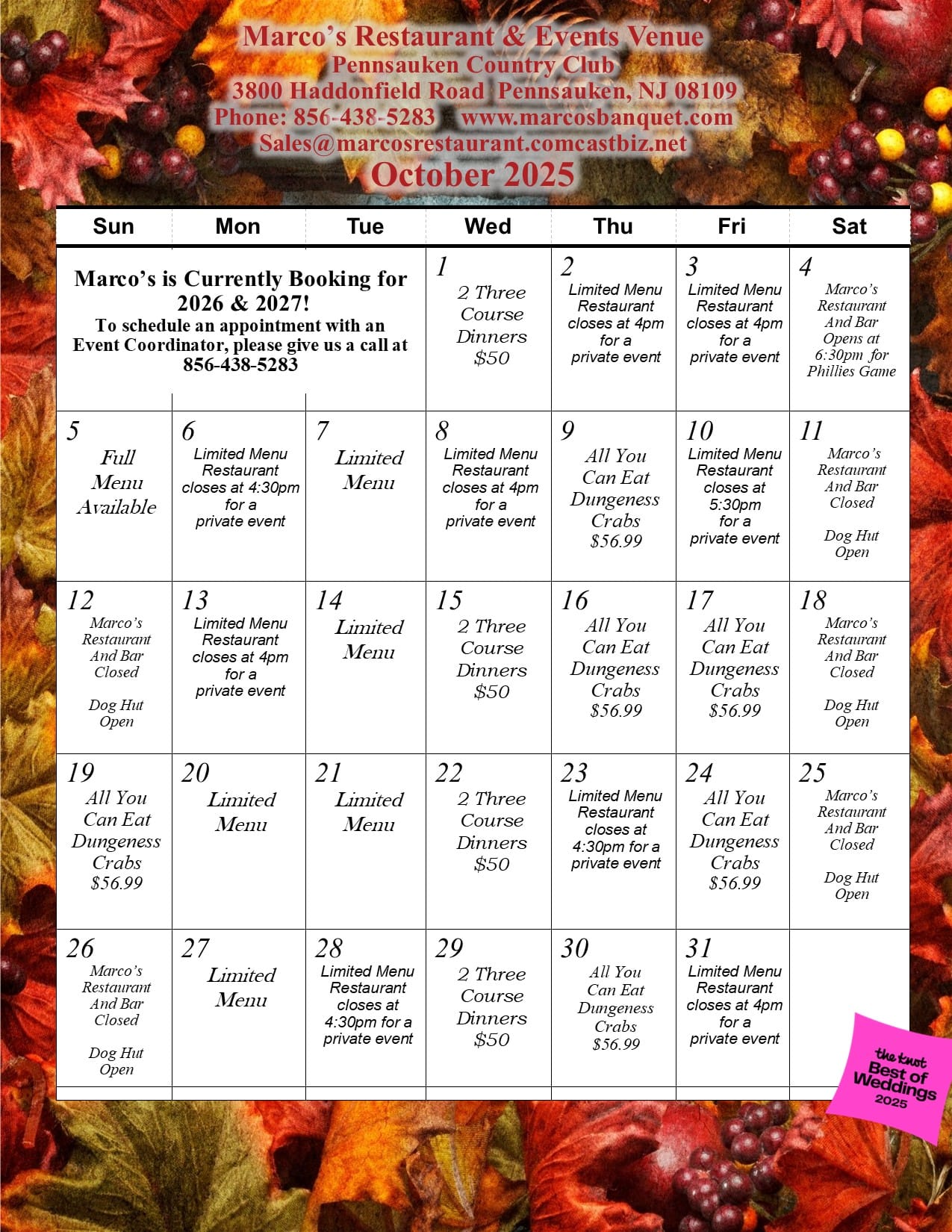 Marco's Restaurant & Events Venue
Pennsauken Country Club
3800 Haddonfield Road Pennsauken, NJ 08109
Phone: 856-438-5283 www.marcosbanquet.com
Sales@marcosrestaurant.comcastbiz.net
October 2025

| Sun | Mon | Tue | Wed | Thu | Fri | Sat |
|---|---|---|---|---|---|---|
| Marco's is Currently Booking for 2026 & 2027! To schedule an appointment with an Event Coordinator, please give us a call at 856-438-5283 | | | 1 2 Three Course Dinners $50 | 2 Limited Menu Restaurant closes at 4pm for a private event | 3 Limited Menu Restaurant closes at 4pm for a private event | 4 Marco's Restaurant And Bar Opens at 6:30pm for Phillies Game |
| 5 Full Menu Available | 6 Limited Menu Restaurant closes at 4:30pm for a private event | 7 Limited Menu | 8 Limited Menu Restaurant closes at 4pm for a private event | 9 All You Can Eat Dungeness Crabs $56.99 | 10 Limited Menu Restaurant closes at 5:30pm for a private event | 11 Marco's Restaurant And Bar Closed Dog Hut Open |
| 12 Marco's Restaurant And Bar Closed Dog Hut Open | 13 Limited Menu Restaurant closes at 4pm for a private event | 14 Limited Menu | 15 2 Three Course Dinners $50 | 16 All You Can Eat Dungeness Crabs $56.99 | 17 All You Can Eat Dungeness Crabs $56.99 | 18 Marco's Restaurant And Bar Closed Dog Hut Open |
| 19 All You Can Eat Dungeness Crabs $56.99 | 20 Limited Menu | 21 Limited Menu | 22 2 Three Course Dinners $50 | 23 Limited Menu Restaurant closes at 4:30pm for a private event | 24 All You Can Eat Dungeness Crabs $56.99 | 25 Marco's Restaurant And Bar Closed Dog Hut Open |
| 26 Marco's Restaurant And Bar Closed Dog Hut Open | 27 Limited Menu | 28 Limited Menu Restaurant closes at 4:30pm for a private event | 29 2 Three Course Dinners $50 | 30 All You Can Eat Dungeness Crabs $56.99 | 31 Limited Menu Restaurant closes at 4pm for a private event | |

the knot Best of Weddings 2025